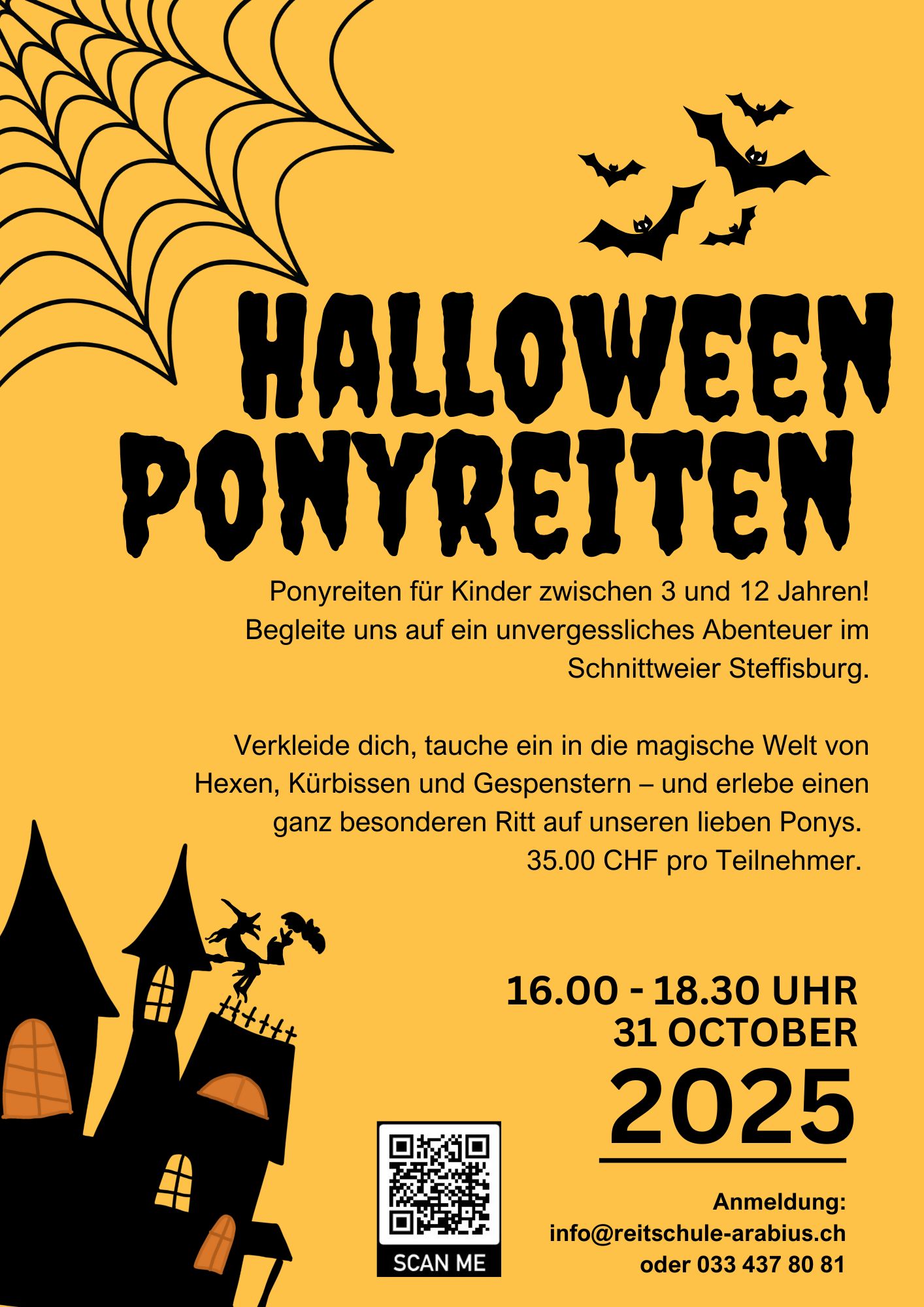 HALLOWEEN PONYREITEN

Ponyreiten für Kinder zwischen 3 und 12 Jahren! Begleite uns auf ein unvergessliches Abenteuer im Schnittweier Steffisburg.

Verkleide dich, tauche ein in die magische Welt von Hexen, Kürbissen und Gespenstern – und erlebe einen ganz besonderen Ritt auf unseren lieben Ponys. 35.00 CHF pro Teilnehmer.

16.00 - 18.30 UHR
31 OCTOBER
2025

SCAN ME

Anmeldung:
info@reitschule-arabius.ch
oder 033 437 80 81